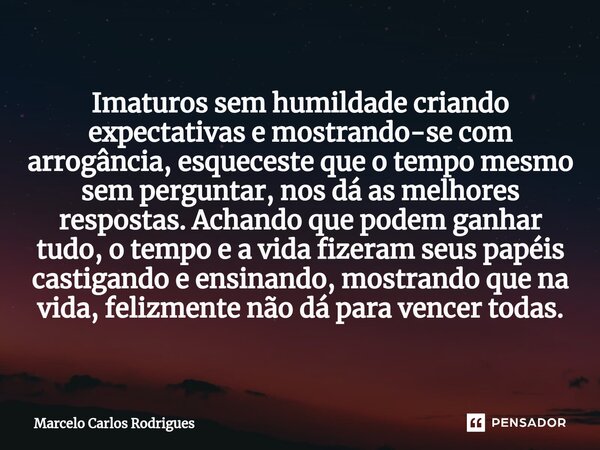 Imaturos sem humildade criando expectativas e mostrando-se com arrogância, esqueceste que o tempo mesmo sem perguntar, nos dá as melhores respostas. Achando que podem ganhar tudo, o tempo e a vida fizeram seus papéis castigando e ensinando, mostrando que na vida, felizmente não dá para vencer todas.

Marcelo Carlos Rodrigues

PENSADOR